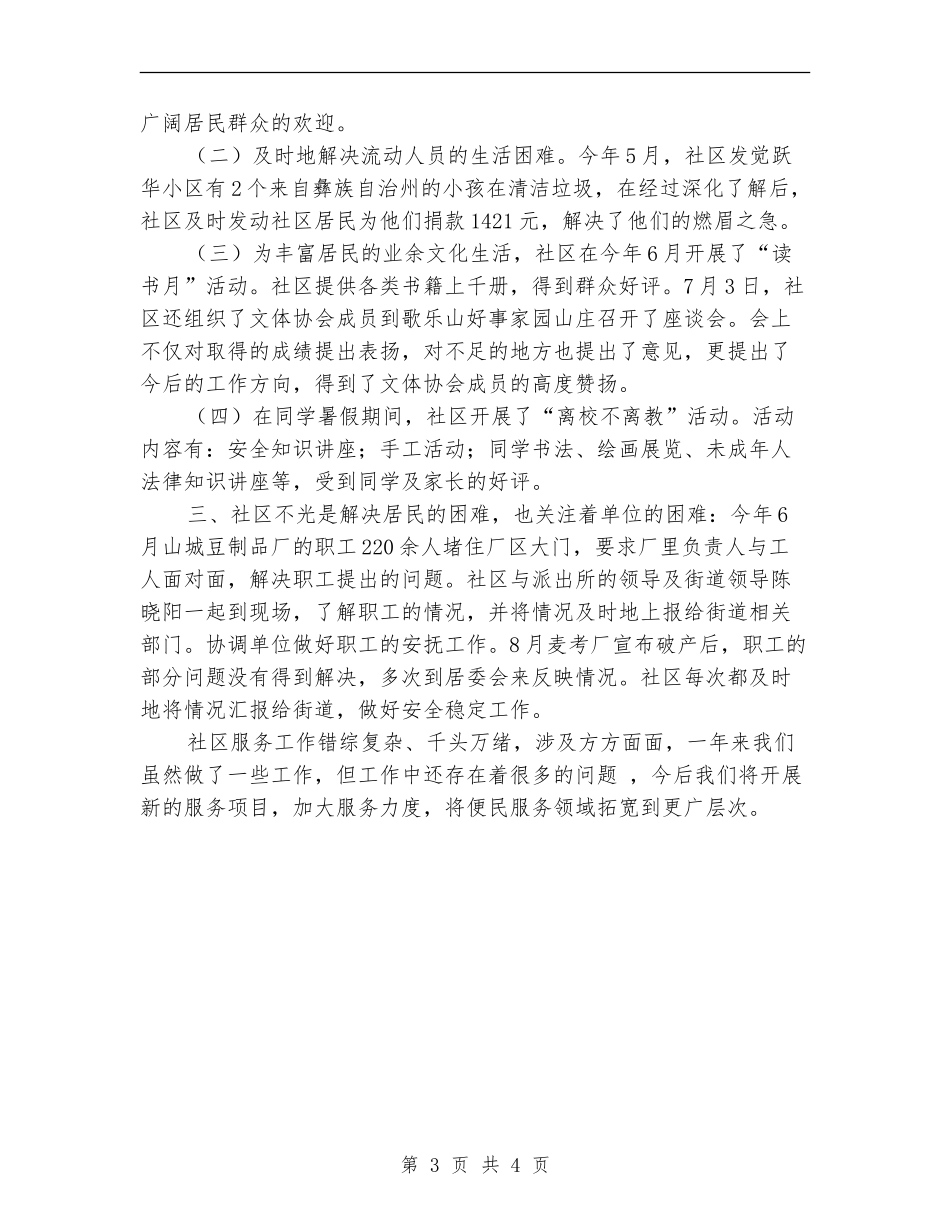 广阔居民群众的欢迎。

（二）及时地解决流动人员的生活困难。今年5月，社区发觉跃华小区有2个来自彝族自治州的小孩在清洁垃圾，在经过深化了解后，社区及时发动社区居民为他们捐款1421元，解决了他们的燃眉之急。

（三）为丰富居民的业余文化生活，社区在今年6月开展了“读书月”活动。社区提供各类书籍上千册，得到群众好评。7月3日，社区还组织了文体协会成员到歌乐山好事家园山庄召开了座谈会。会上不仅对取得的成绩提出表扬，对不足的地方也提出了意见，更提出了今后的工作方向，得到了文体协会成员的高度赞扬。

（四）在同学暑假期间，社区开展了“离校不离教”活动。活动内容有：安全知识讲座；手工活动；同学书法、绘画展览、未成年人法律知识讲座等，受到同学及家长的好评。

三、社区不光是解决居民的困难，也关注着单位的困难：今年6月山城豆制品厂的职工220余人堵住厂区大门，要求厂里负责人与工人面对面，解决职工提出的问题。社区与派出所的领导及街道领导陈晓阳一起到现场，了解职工的情况，并将情况及时地上报给街道相关部门。协调单位做好职工的安抚工作。8月麦考厂宣布破产后，职工的部分问题没有得到解决，多次到居委会来反映情况。社区每次都及时地将情况汇报给街道，做好安全稳定工作。

社区服务工作错综复杂、千头万绪，涉及方方面面，一年来我们虽然做了一些工作，但工作中还存在着很多的问题 ，今后我们将开展新的服务项目，加大服务力度，将便民服务领域拓宽到更广层次。

第 3 页 共 4 页